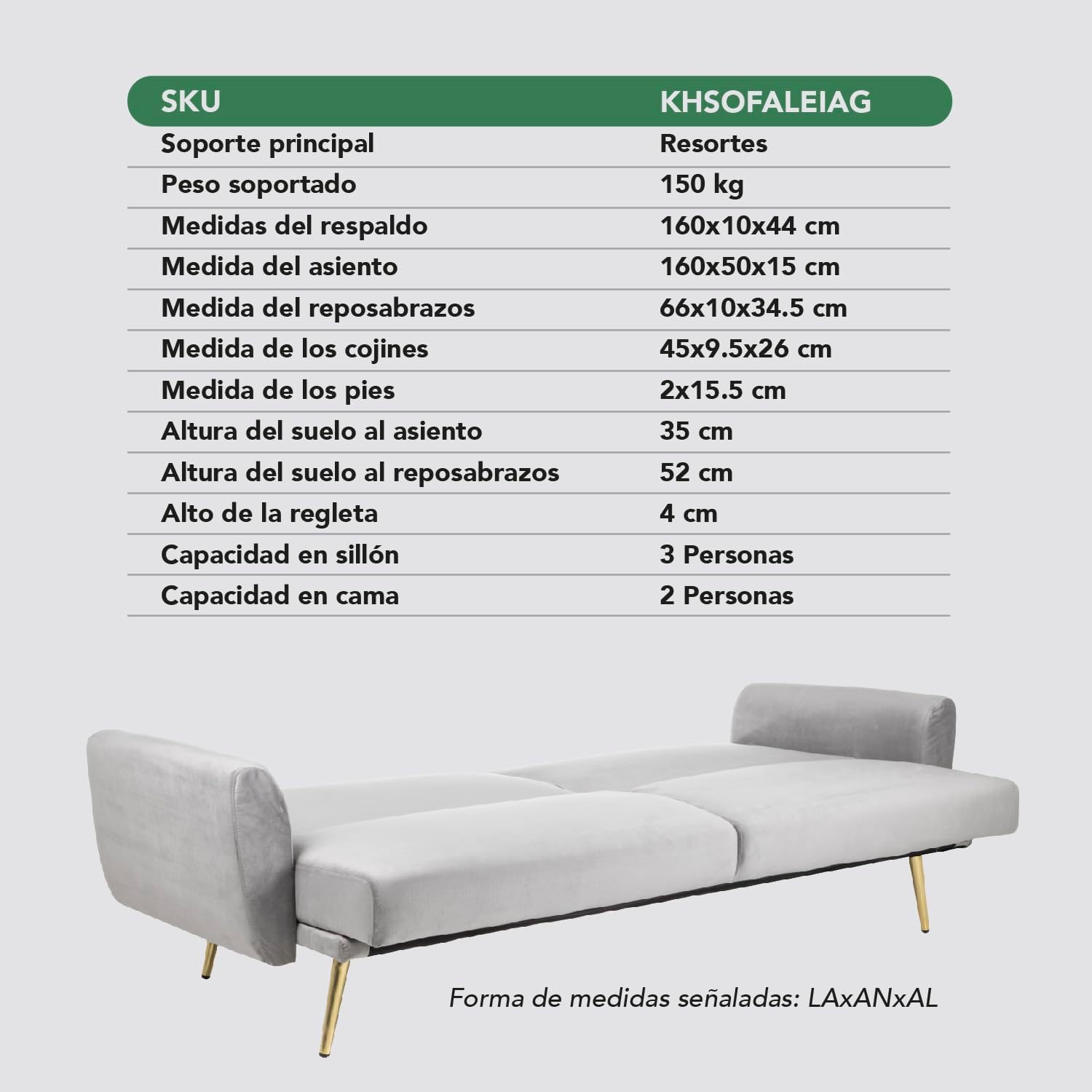 | SKU | KHSOFALEIAG |
|---|---|
| Soporte principal | Resortes |
| Peso soportado | 150 kg |
| Medidas del respaldo | 160x10x44 cm |
| Medida del asiento | 160x50x15 cm |
| Medida del reposabrazos | 66x10x34.5 cm |
| Medida de los cojines | 45x9.5x26 cm |
| Medida de los pies | 2x15.5 cm |
| Altura del suelo al asiento | 35 cm |
| Altura del suelo al reposabrazos | 52 cm |
| Alto de la regleta | 4 cm |
| Capacidad en sillón | 3 Personas |
| Capacidad en cama | 2 Personas |

Forma de medidas señaladas: LAxANxAL